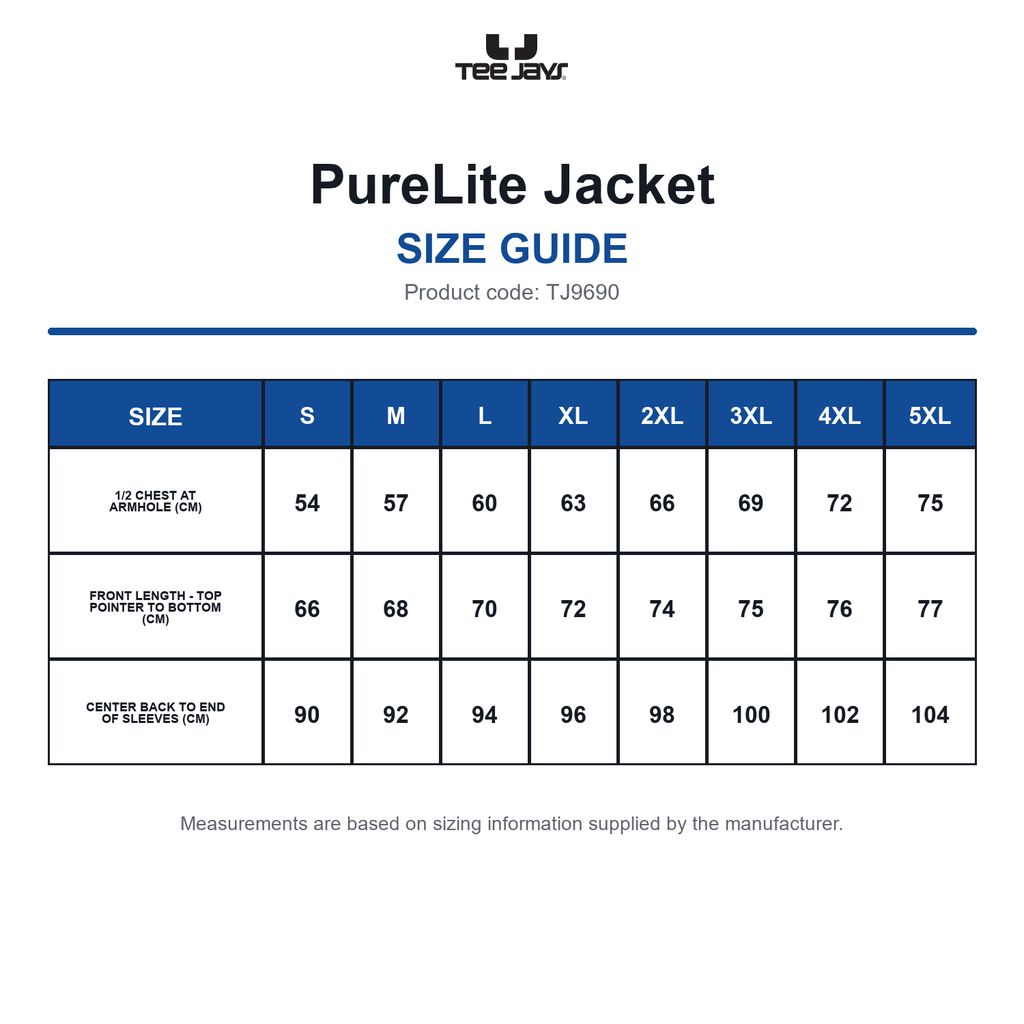 TEE JAYS

PureLite Jacket

SIZE GUIDE

Product code: TJ9690

| SIZE | S | M | L | XL | 2XL | 3XL | 4XL | 5XL |
|---|---|---|---|---|---|---|---|---|
| 1/2 CHEST AT ARMHOLE (CM) | 54 | 57 | 60 | 63 | 66 | 69 | 72 | 75 |
| FRONT LENGTH - TOP POINTER TO BOTTOM (CM) | 66 | 68 | 70 | 72 | 74 | 75 | 76 | 77 |
| CENTER BACK TO END OF SLEEVES (CM) | 90 | 92 | 94 | 96 | 98 | 100 | 102 | 104 |

Measurements are based on sizing information supplied by the manufacturer.